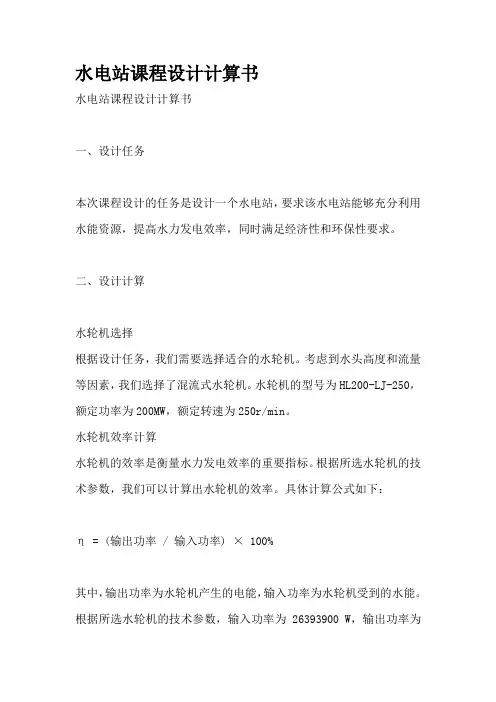 水电站课程设计计算书

水电站课程设计计算书

一、设计任务

本次课程设计的任务是设计一个水电站，要求该水电站能够充分利用水能资源，提高水力发电效率，同时满足经济性和环保性要求。

二、设计计算

水轮机选择
根据设计任务，我们需要选择适合的水轮机。考虑到水头高度和流量等因素，我们选择了混流式水轮机。水轮机的型号为HL200-LJ-250，额定功率为200MW，额定转速为250r/min。
水轮机效率计算
水轮机的效率是衡量水力发电效率的重要指标。根据所选水轮机的技术参数，我们可以计算出水轮机的效率。具体计算公式如下：

η = (输出功率 / 输入功率) × 100%

其中，输出功率为水轮机产生的电能，输入功率为水轮机受到的水能。根据所选水轮机的技术参数，输入功率为 26393900 W，输出功率为